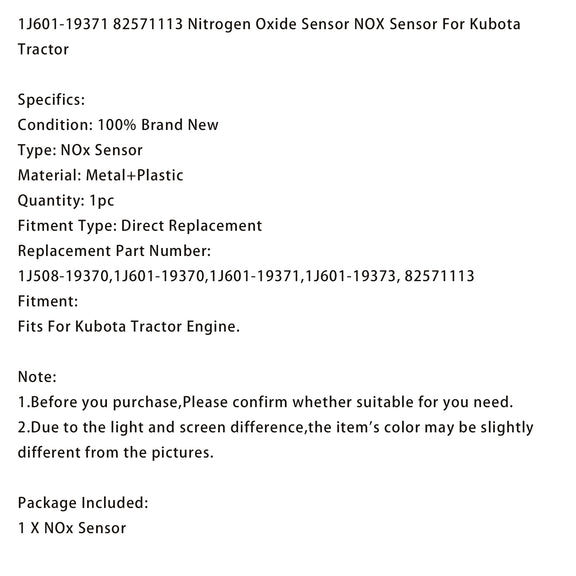 1J601-19371 82571113 Nitrogen Oxide Sensor NOX Sensor For Kubota Tractor

Specifics:
Condition: 100% Brand New
Type: NOx Sensor
Material: Metal+Plastic
Quantity: 1pc
Fitment Type: Direct Replacement
Replacement Part Number:
1J508-19370,1J601-19370,1J601-19371,1J601-19373, 82571113
Fitment:
Fits For Kubota Tractor Engine.

Note:
1.Before you purchase,Please confirm whether suitable for you need.
2.Due to the light and screen difference,the item's color may be slightly different from the pictures.

Package Included:
1 X NOx Sensor